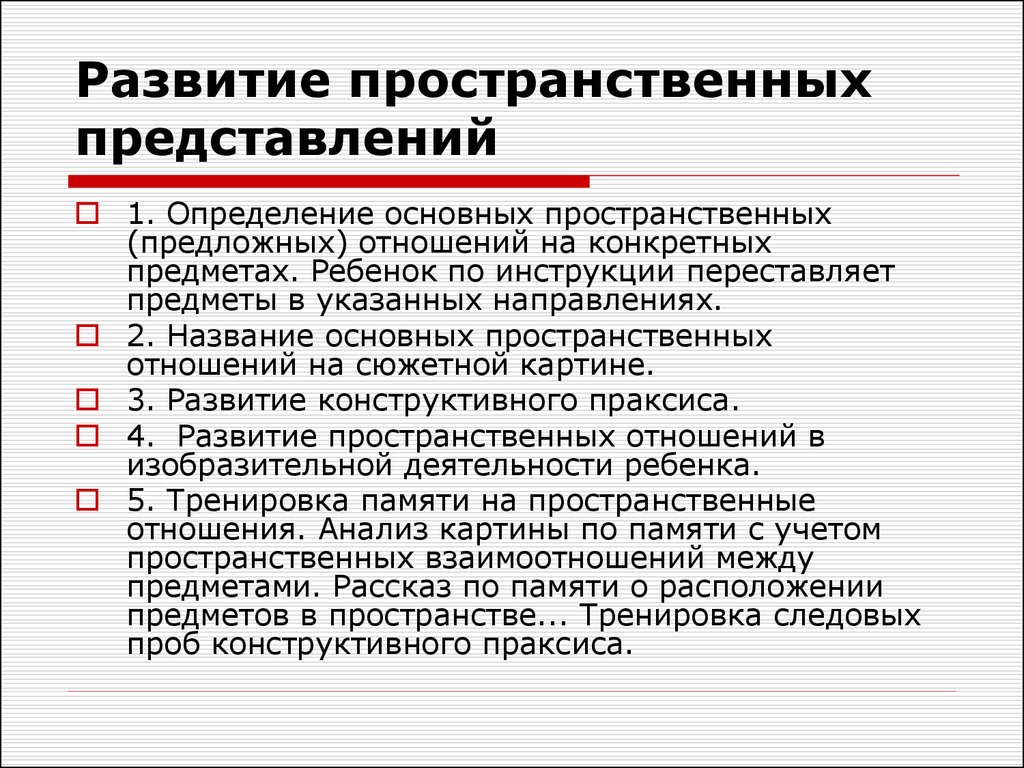 Развитие пространственных представлений

1. Определение основных пространственных (предложных) отношений на конкретных предметах. Ребенок по инструкции переставляет предметы в указанных направлениях.

2. Название основных пространственных отношений на сюжетной картине.

3. Развитие конструктивного праксиса.

4. Развитие пространственных отношений в изобразительной деятельности ребенка.

5. Тренировка памяти на пространственные отношения. Анализ картины по памяти с учетом пространственных взаимоотношений между предметами. Рассказ по памяти о расположении предметов в пространстве... Тренировка следовых проб конструктивного праксиса.